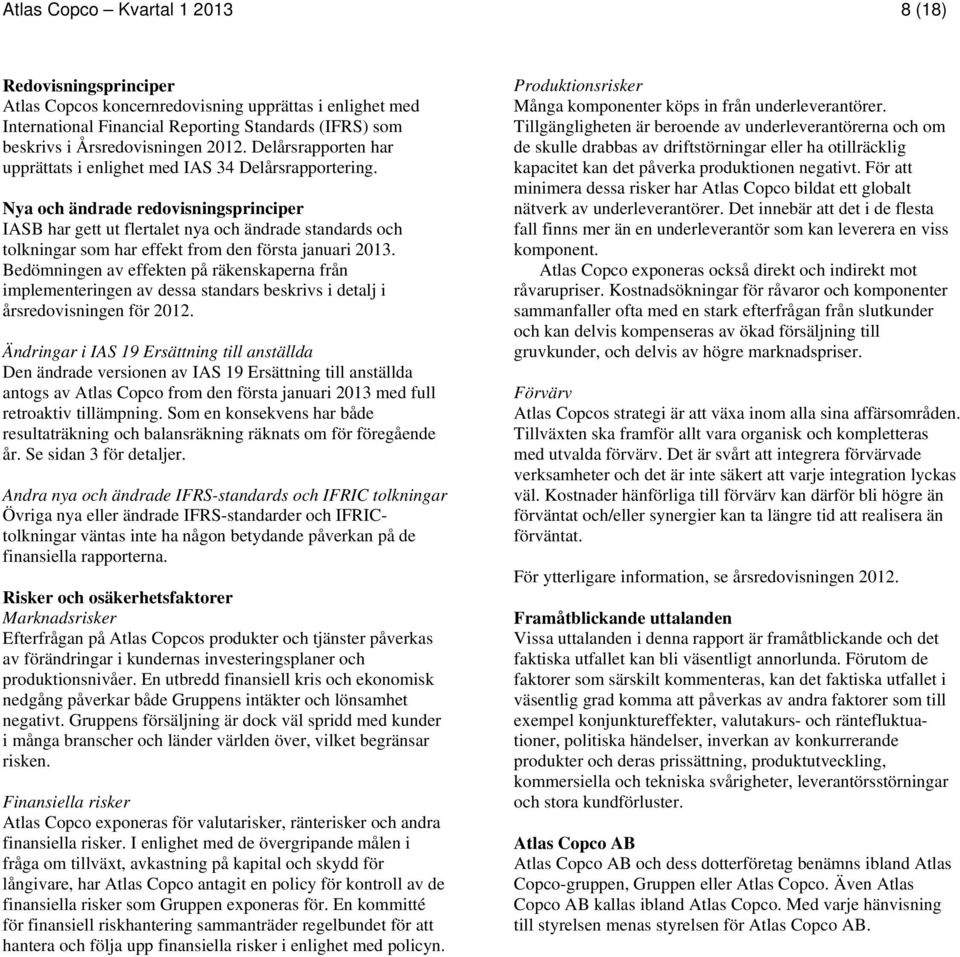 Atlas Copco – Kvartal 1 2013 8 (18)

Redovisningsprinciper
Atlas Copcos koncernredovisning upprättas i enlighet med International Financial Reporting Standards (IFRS) som beskrivs i Årsredovisningen 2012. Delårsrapporten har upprättats i enlighet med IAS 34 Delårsrapportering.

Nya och ändrade redovisningsprinciper
IASB har gett ut flertalet nya och ändrade standards och tolkningar som har effekt from den första januari 2013. Bedömningen av effekten på räkenskaperna från implementeringen av dessa standars beskrivs i detalj i årsredovisningen för 2012.

Ändringar i IAS 19 Ersättning till anställda
Den ändrade versionen av IAS 19 Ersättning till anställda antogs av Atlas Copco from den första januari 2013 med full retroaktiv tillämpning. Som en konsekvens har både resultaträkning och balansräkning räknats om för föregående år. Se sidan 3 för detaljer.

Andra nya och ändrade IFRS-standards och IFRIC tolkningar
Övriga nya eller ändrade IFRS-standarder och IFRIC-tolkningar väntas inte ha någon betydande påverkan på de finansiella rapporterna.

Risker och osäkerhetsfaktorer
Marknadsrisker
Efterfrågan på Atlas Copcos produkter och tjänster påverkas av förändringar i kundernas investeringsplaner och produktionsnivåer. En utbredd finansiell kris och ekonomisk nedgång påverkar både Gruppens intäkter och lönsamhet negativt. Gruppens försäljning är dock väl spridd med kunder i många branscher och länder världen över, vilket begränsar risken.

Finansiella risker
Atlas Copco exponeras för valutarisker, ränterisker och andra finansiella risker. I enlighet med de övergripande målen i fråga om tillväxt, avkastning på kapital och skydd för långivare, har Atlas Copco antagit en policy för kontroll av de finansiella risker som Gruppen exponeras för. En kommitté för finansiell riskhantering sammanträder regelbundet för att hantera och följa upp finansiella risker i enlighet med policyn.

Produktionsrisker
Många komponenter köps in från underleverantörer. Tillgängligheten är beroende av underleverantörerna och om de skulle drabbas av driftstörningar eller ha otillräcklig kapacitet kan det påverka produktionen negativt. För att minimera dessa risker har Atlas Copco bildat ett globalt nätverk av underleverantörer. Det innebär att det i de flesta fall finns mer än en underleverantör som kan leverera en viss komponent.

Atlas Copco exponeras också direkt och indirekt mot råvarupriser. Kostnadsökningar för råvaror och komponenter sammanfaller ofta med en stark efterfrågan från slutkunder och kan delvis kompenseras av ökad försäljning till gruvkunder, och delvis av högre marknadspriser.

Förvärv
Atlas Copcos strategi är att växa inom alla sina affärsområden. Tillväxten ska framför allt vara organisk och kompletteras med utvalda förvärv. Det är svårt att integrera förvärvade verksamheter och det är inte säkert att varje integration lyckas väl. Kostnader hänförliga till förvärv kan därför bli högre än förväntat och/eller synergier kan ta längre tid att realisera än förväntat.

För ytterligare information, se årsredovisningen 2012.

Framåtblickande uttalanden
Vissa uttalanden i denna rapport är framåtblickande och det faktiska utfallet kan bli väsentligt annorlunda. Förutom de faktorer som särskilt kommenteras, kan det faktiska utfallet i väsentlig grad komma att påverkas av andra faktorer som till exempel konjunktureffekter, valutakurs- och räntefluktuationer, politiska händelser, inverkan av konkurrerande produkter och deras prissättning, produktutveckling, kommersiella och tekniska svårigheter, leverantörsstörningar och stora kundförluster.

Atlas Copco AB
Atlas Copco AB och dess dotterföretag benämns ibland Atlas Copco-gruppen, Gruppen eller Atlas Copco. Även Atlas Copco AB kallas ibland Atlas Copco. Med varje hänvisning till styrelsen menas styrelsen för Atlas Copco AB.